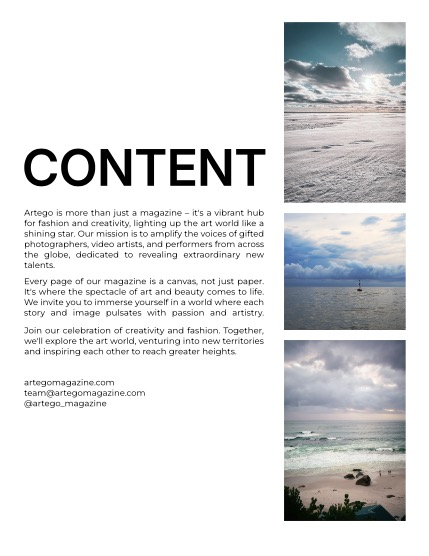 CONTENT

Artego is more than just a magazine – it's a vibrant hub for fashion and creativity, lighting up the art world like a shining star. Our mission is to amplify the voices of gifted photographers, video artists, and performers from across the globe, dedicated to revealing extraordinary new talents.

Every page of our magazine is a canvas, not just paper. It's where the spectacle of art and beauty comes to life. We invite you to immerse yourself in a world where each story and image pulsates with passion and artistry.

Join our celebration of creativity and fashion. Together, we'll explore the art world, venturing into new territories and inspiring each other to reach greater heights.

artegomagazine.com
team@artegomagazine.com
@artego_magazine